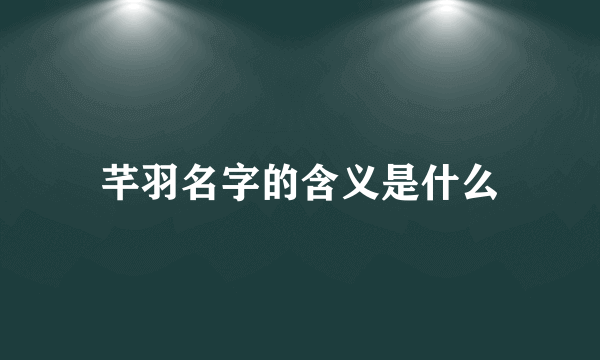 芊羽名字的含义是什么